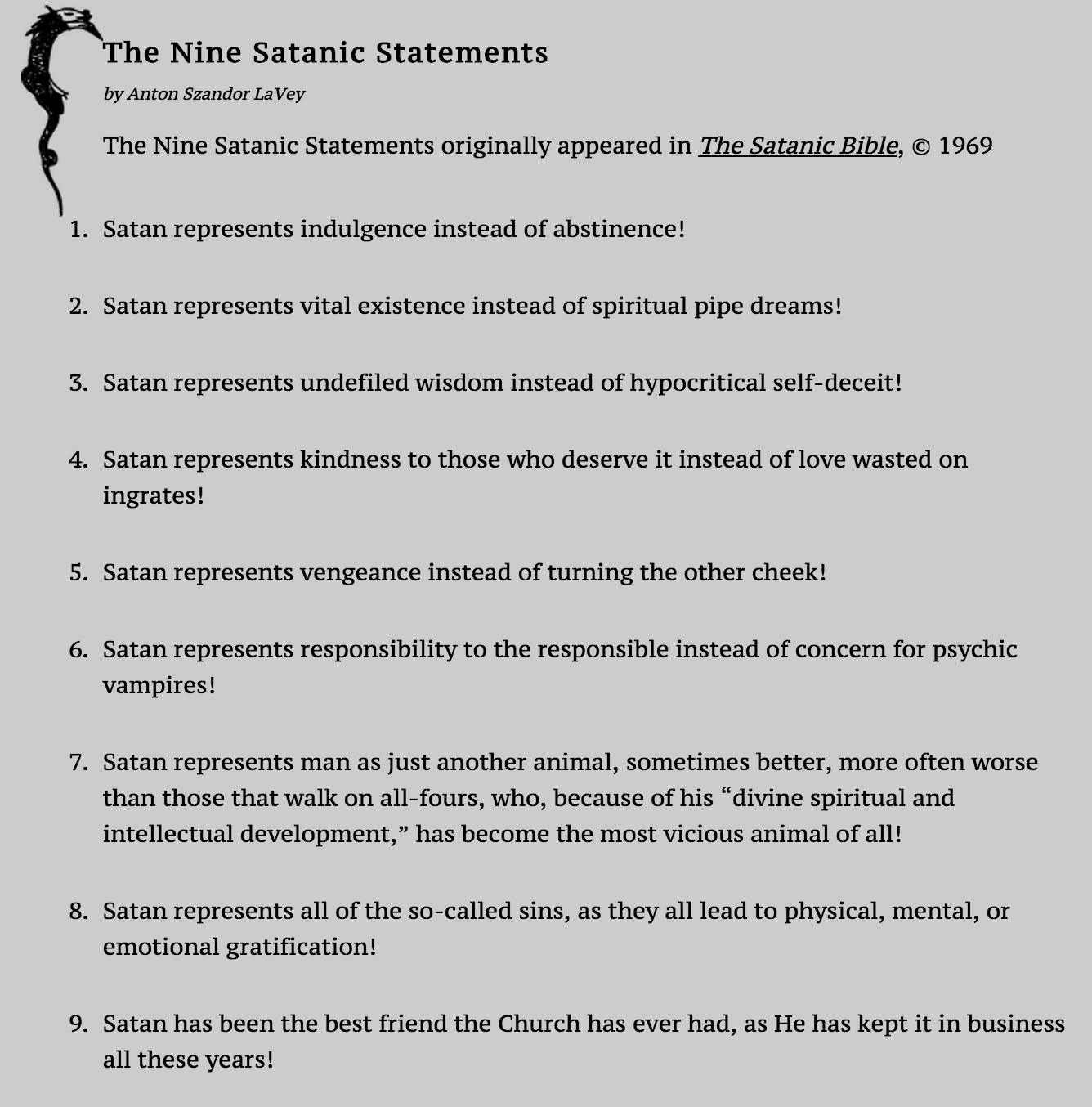 The Nine Satanic Statements

by Anton Szandor LaVey

The Nine Satanic Statements originally appeared in The Satanic Bible, © 1969

1. Satan represents indulgence instead of abstinence!

2. Satan represents vital existence instead of spiritual pipe dreams!

3. Satan represents undefiled wisdom instead of hypocritical self-deceit!

4. Satan represents kindness to those who deserve it instead of love wasted on ingrates!

5. Satan represents vengeance instead of turning the other cheek!

6. Satan represents responsibility to the responsible instead of concern for psychic vampires!

7. Satan represents man as just another animal, sometimes better, more often worse than those that walk on all-fours, who, because of his “divine spiritual and intellectual development,” has become the most vicious animal of all!

8. Satan represents all of the so-called sins, as they all lead to physical, mental, or emotional gratification!

9. Satan has been the best friend the Church has ever had, as He has kept it in business all these years!